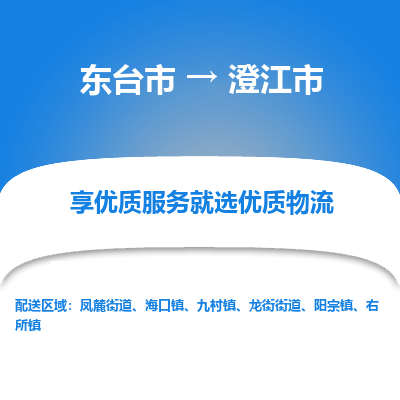 东台市 → 澄江市

享优质服务就选优质物流

配送区域：凤麓街道、海口镇、九村镇、龙街街道、阳宗镇、右所镇